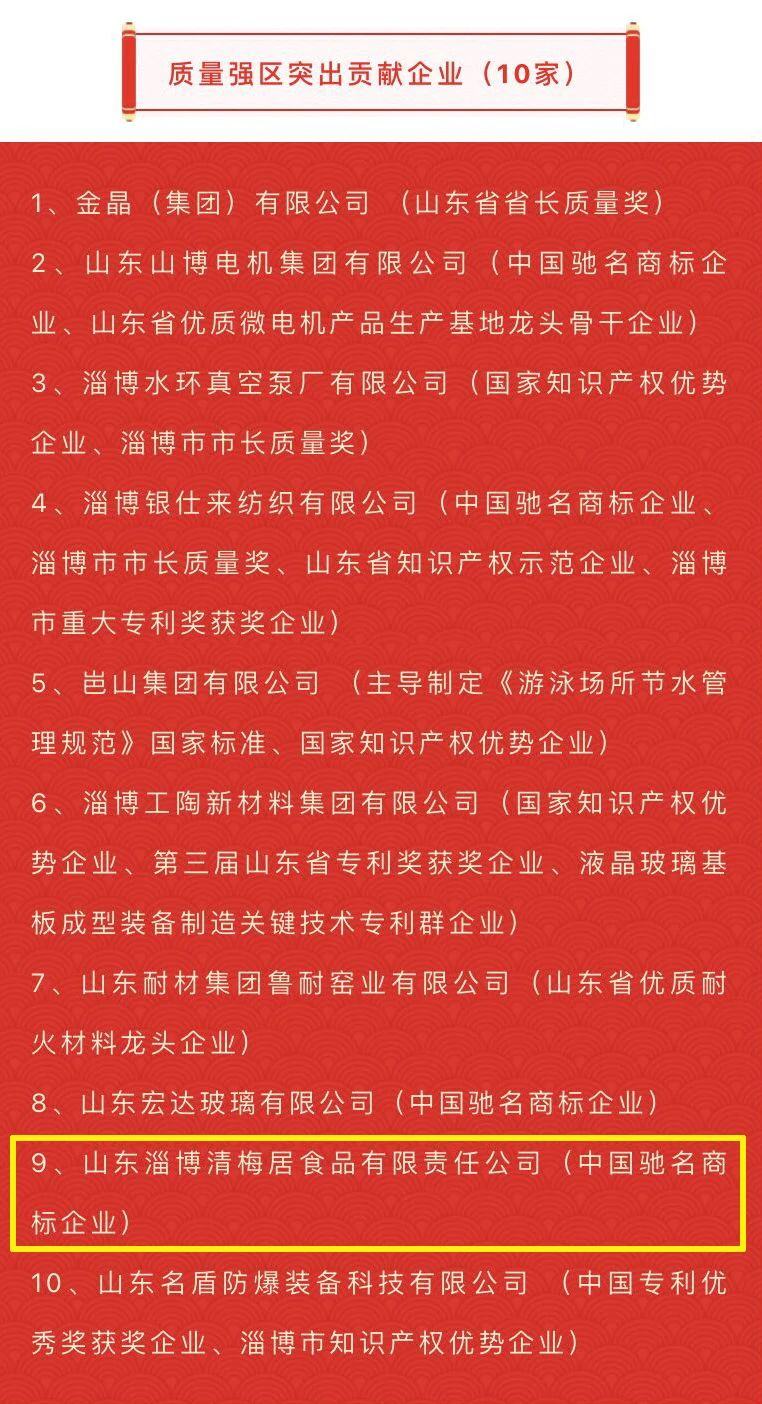 质量强区突出贡献企业（10家）

1、金晶（集团）有限公司 （山东省省长质量奖）

2、山东山博电机集团有限公司（中国驰名商标企业、山东省优质微电机产品生产基地龙头骨干企业）

3、淄博水环真空泵厂有限公司（国家知识产权优势企业、淄博市市长质量奖）

4、淄博银仕来纺织有限公司（中国驰名商标企业、淄博市市长质量奖、山东省知识产权示范企业、淄博市重大专利奖获奖企业）

5、岜山集团有限公司 （主导制定《游泳场所节水管理规范》国家标准、国家知识产权优势企业）

6、淄博工陶新材料集团有限公司（国家知识产权优势企业、第三届山东省专利奖获奖企业、液晶玻璃基板成型装备制造关键技术专利群企业）

7、山东耐材集团鲁耐窑业有限公司（山东省优质耐火材料龙头企业）

8、山东宏达玻璃有限公司（中国驰名商标企业）

9、山东淄博清梅居食品有限责任公司（中国驰名商标企业）

10、山东名盾防爆装备科技有限公司 （中国专利优秀奖获奖企业、淄博市知识产权优势企业）